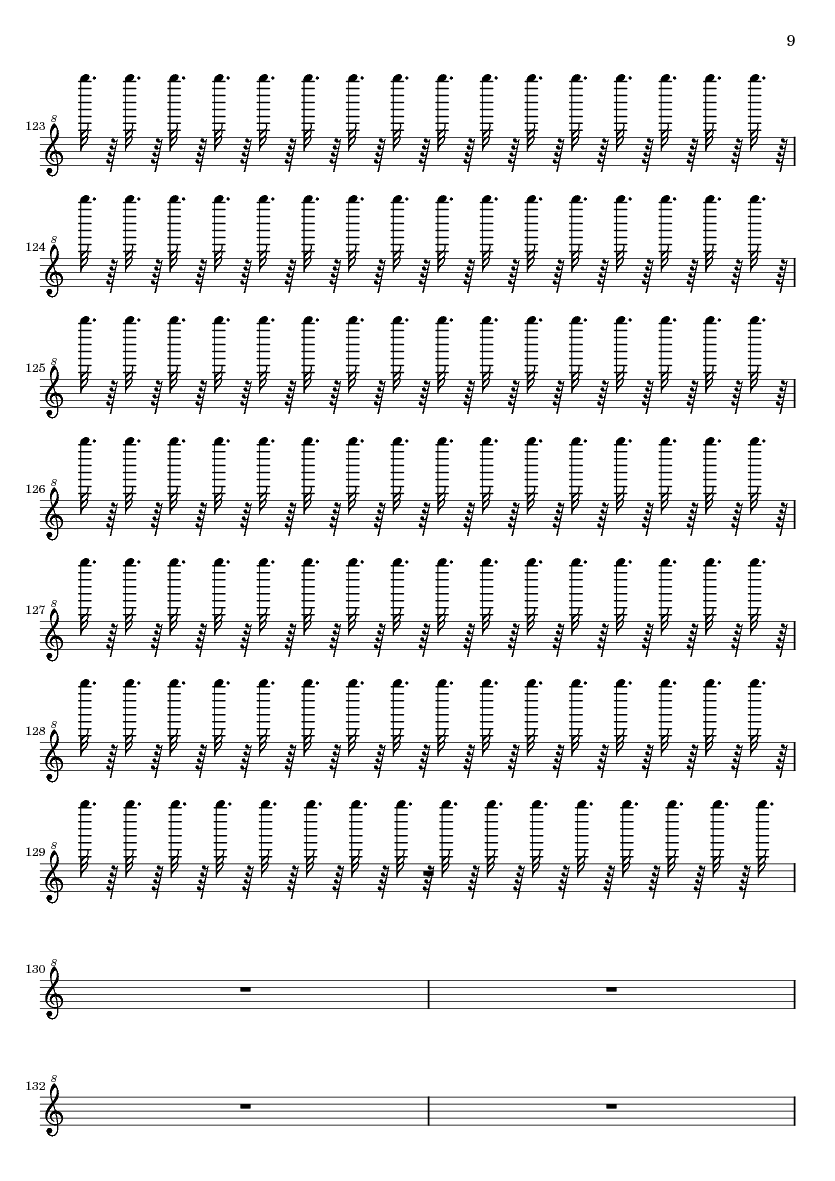 9

123

124

125

126

127

128

129

130

132